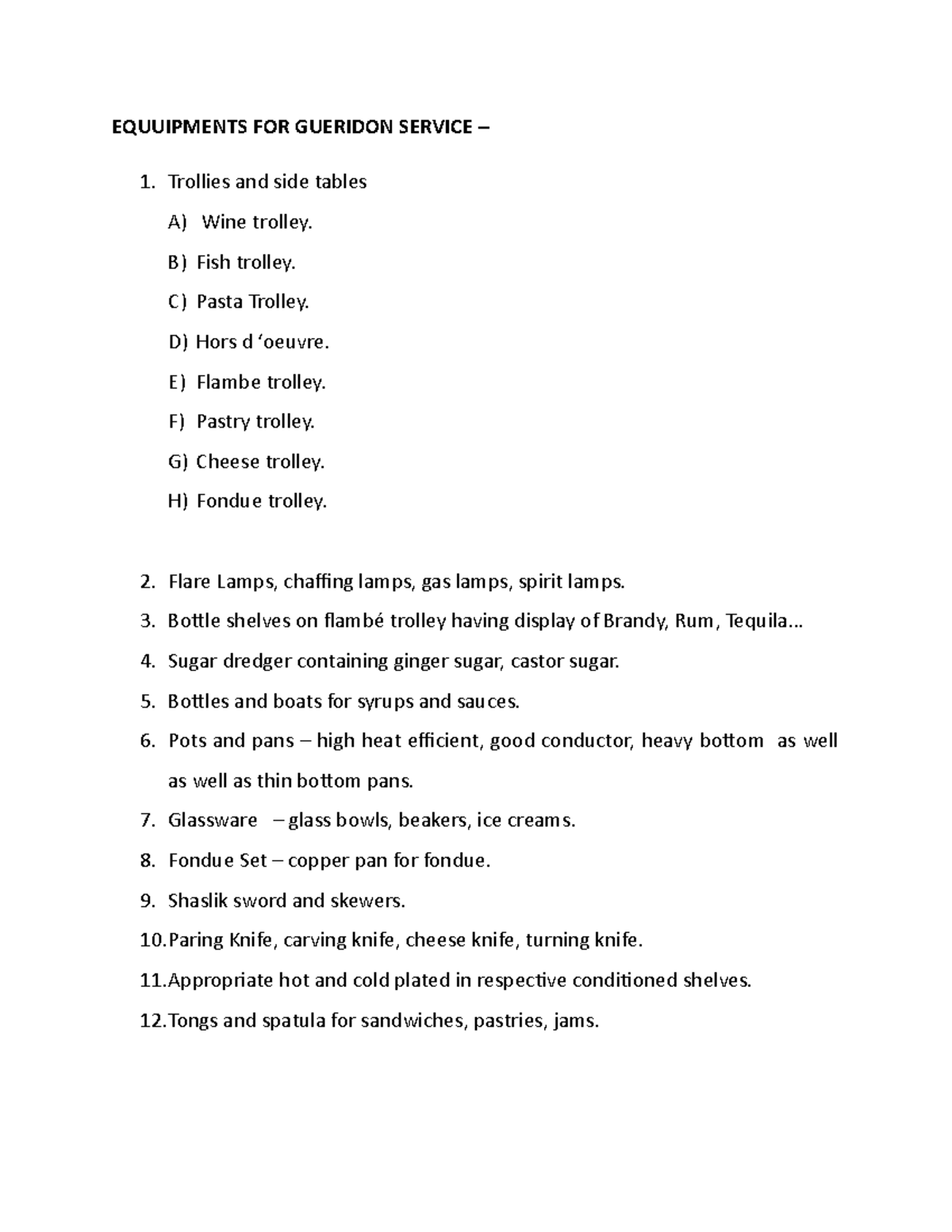 EQUUIPMENTS FOR GUERIDON SERVICE –

1. Trollies and side tables

A) Wine trolley.

B) Fish trolley.

C) Pasta Trolley.

D) Hors d 'oeuvre.

E) Flambe trolley.

F) Pastry trolley.

G) Cheese trolley.

H) Fondue trolley.

2. Flare Lamps, chaffing lamps, gas lamps, spirit lamps.

3. Bottle shelves on flambé trolley having display of Brandy, Rum, Tequila...

4. Sugar dredger containing ginger sugar, castor sugar.

5. Bottles and boats for syrups and sauces.

6. Pots and pans – high heat efficient, good conductor, heavy bottom as well as well as thin bottom pans.

7. Glassware – glass bowls, beakers, ice creams.

8. Fondue Set – copper pan for fondue.

9. Shaslik sword and skewers.

10. Paring Knife, carving knife, cheese knife, turning knife.

11. Appropriate hot and cold plated in respective conditioned shelves.

12. Tongs and spatula for sandwiches, pastries, jams.